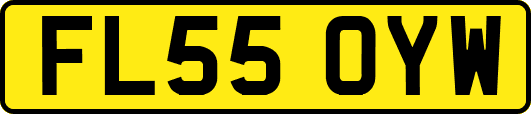 FL55 OYW